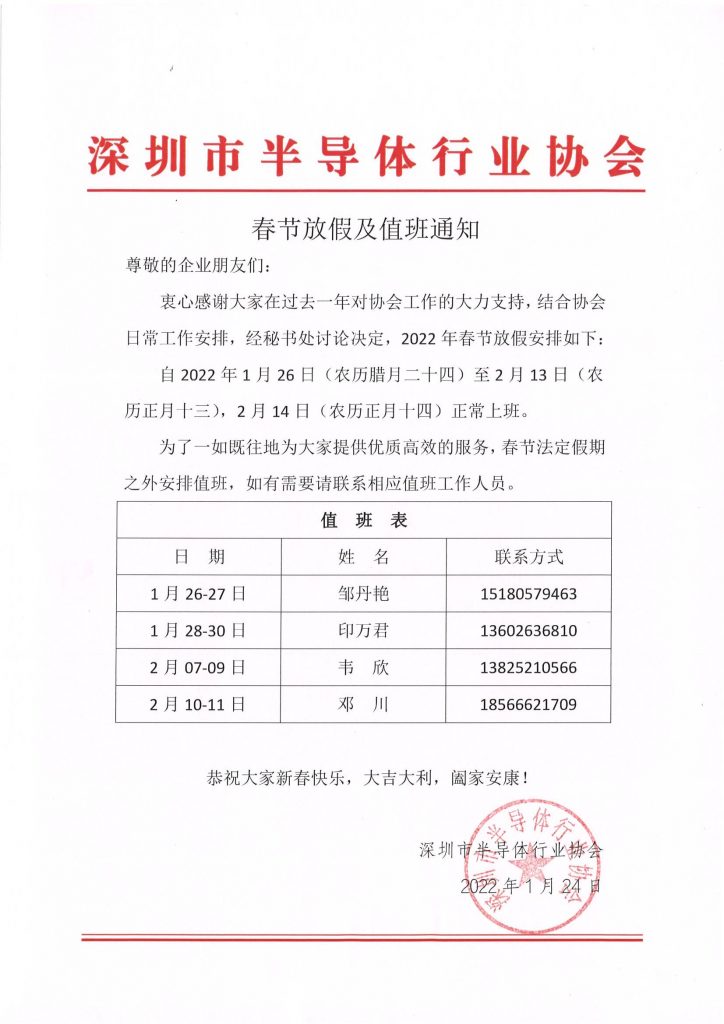 深圳市半导体行业协会

春节放假及值班通知

尊敬的企业朋友们：

衷心感谢大家在过去一年对协会工作的大力支持，结合协会日常工作安排，经秘书处讨论决定，2022 年春节放假安排如下：

自 2022 年 1 月 26 日（农历腊月二十四）至 2 月 13 日（农历正月十三），2 月 14 日（农历正月十四）正常上班。

为了一如既往地为大家提供优质高效的服务，春节法定假期之外安排值班，如有需要请联系相应值班工作人员。

| 值 班 表 | | |
|---|---|---|
| 日 期 | 姓 名 | 联系方式 |
| 1 月 26-27 日 | 邹丹艳 | 15180579463 |
| 1 月 28-30 日 | 印万君 | 13602636810 |
| 2 月 07-09 日 | 韦 欣 | 13825210566 |
| 2 月 10-11 日 | 邓 川 | 18566621709 |

恭祝大家新春快乐，大吉大利，阖家安康！

深圳市半导体行业协会

2022 年 1 月 24 日

深圳市半导体行业协会